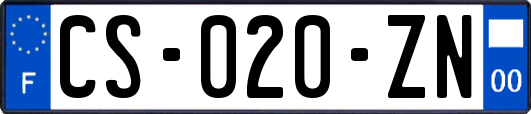 F
CS-020-ZN
00